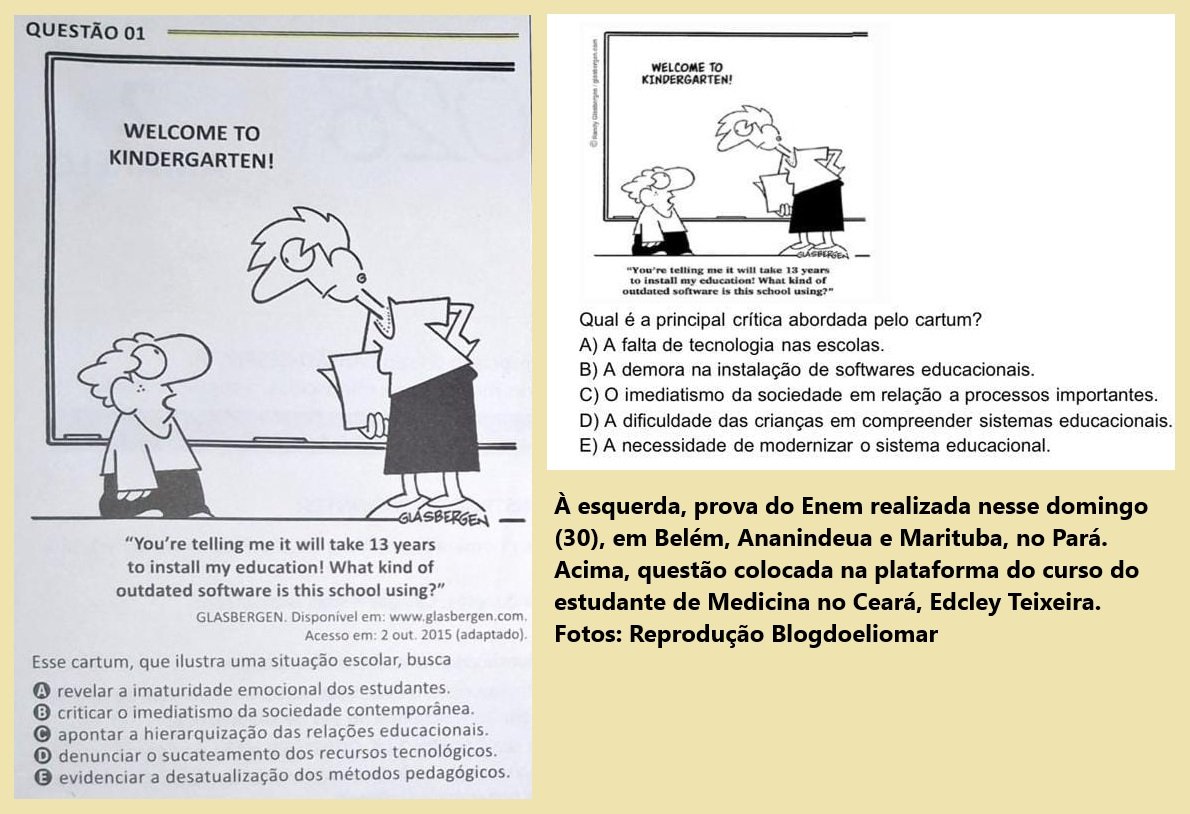 QUESTÃO 01

WELCOME TO KINDERGARTEN!

GLASBERGEN

"You're telling me it will take 13 years to install my education! What kind of outdated software is this school using?"

GLASBERGEN. Disponível em: www.glasbergen.com. Acesso em: 2 out. 2015 (adaptado).

Esse cartum, que ilustra uma situação escolar, busca

A revelar a imaturidade emocional dos estudantes.
B criticar o imediatismo da sociedade contemporânea.
C apontar a hierarquização das relações educacionais.
D denunciar o sucateamento dos recursos tecnológicos.
E evidenciar a desatualização dos métodos pedagógicos.

© Randy Glasbergen / glasbergen.com

WELCOME TO KINDERGARTEN!

GLASBERGEN

"You're telling me it will take 13 years to install my education! What kind of outdated software is this school using?"

Qual é a principal crítica abordada pelo cartum?
A) A falta de tecnologia nas escolas.
B) A demora na instalação de softwares educacionais.
C) O imediatismo da sociedade em relação a processos importantes.
D) A dificuldade das crianças em compreender sistemas educacionais.
E) A necessidade de modernizar o sistema educacional.

À esquerda, prova do Enem realizada nesse domingo (30), em Belém, Ananindeua e Marituba, no Pará. Acima, questão colocada na plataforma do curso do estudante de Medicina no Ceará, Edcley Teixeira. Fotos: Reprodução Blogdoeliomar